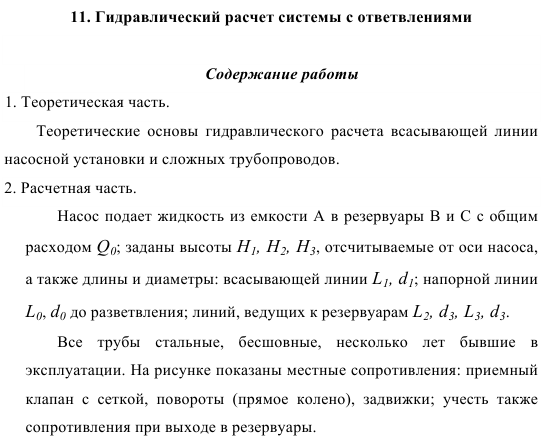 11. Гидравлический расчет системы с ответвлениями

Содержание работы

1. Теоретическая часть.

Теоретические основы гидравлического расчета всасывающей линии насосной установки и сложных трубопроводов.

2. Расчетная часть.

Насос подает жидкость из емкости А в резервуары В и С с общим расходом $Q_0$; заданы высоты $H_1$, $H_2$, $H_3$, отсчитываемые от оси насоса, а также длины и диаметры: всасывающей линии $L_1$, $d_1$; напорной линии $L_0$, $d_0$ до разветвления; линий, ведущих к резервуарам $L_2$, $d_3$, $L_3$, $d_3$.

Все трубы стальные, бесшовные, несколько лет бывшие в эксплуатации. На рисунке показаны местные сопротивления: приемный клапан с сеткой, повороты (прямое колено), задвижки; учесть также сопротивления при выходе в резервуары.